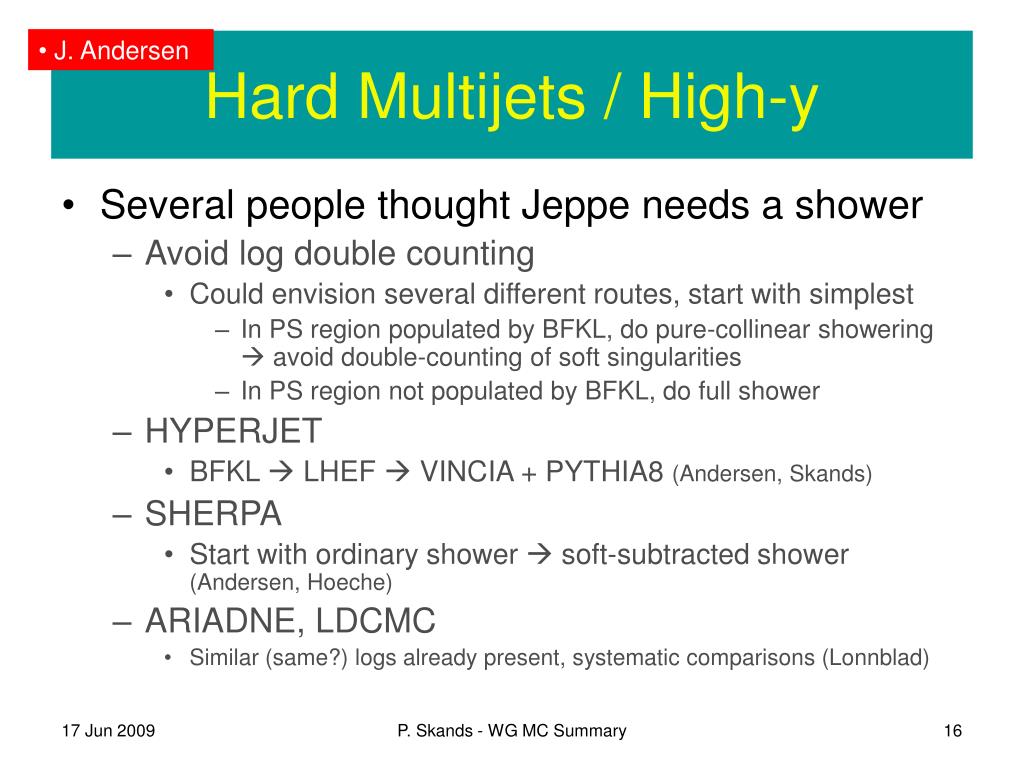 • J. Andersen

Hard Multijets / High-y

• Several people thought Jeppe needs a shower
– Avoid log double counting
• Could envision several different routes, start with simplest
– In PS region populated by BFKL, do pure-collinear showering → avoid double-counting of soft singularities
– In PS region not populated by BFKL, do full shower
– HYPERJET
• BFKL → LHEF → VINCIA + PYTHIA8 (Andersen, Skands)
– SHERPA
• Start with ordinary shower → soft-subtracted shower (Andersen, Hoeche)
– ARIADNE, LDCMC
• Similar (same?) logs already present, systematic comparisons (Lonnblad)

17 Jun 2009

P. Skands - WG MC Summary

16